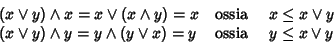 $(x \vee y) \wedge x = x \vee (x \wedge y) = x$ ossia $x \leq x \vee y$
$(x \vee y) \wedge y = y \wedge (y \vee x) = y$ ossia $y \leq x \vee y$